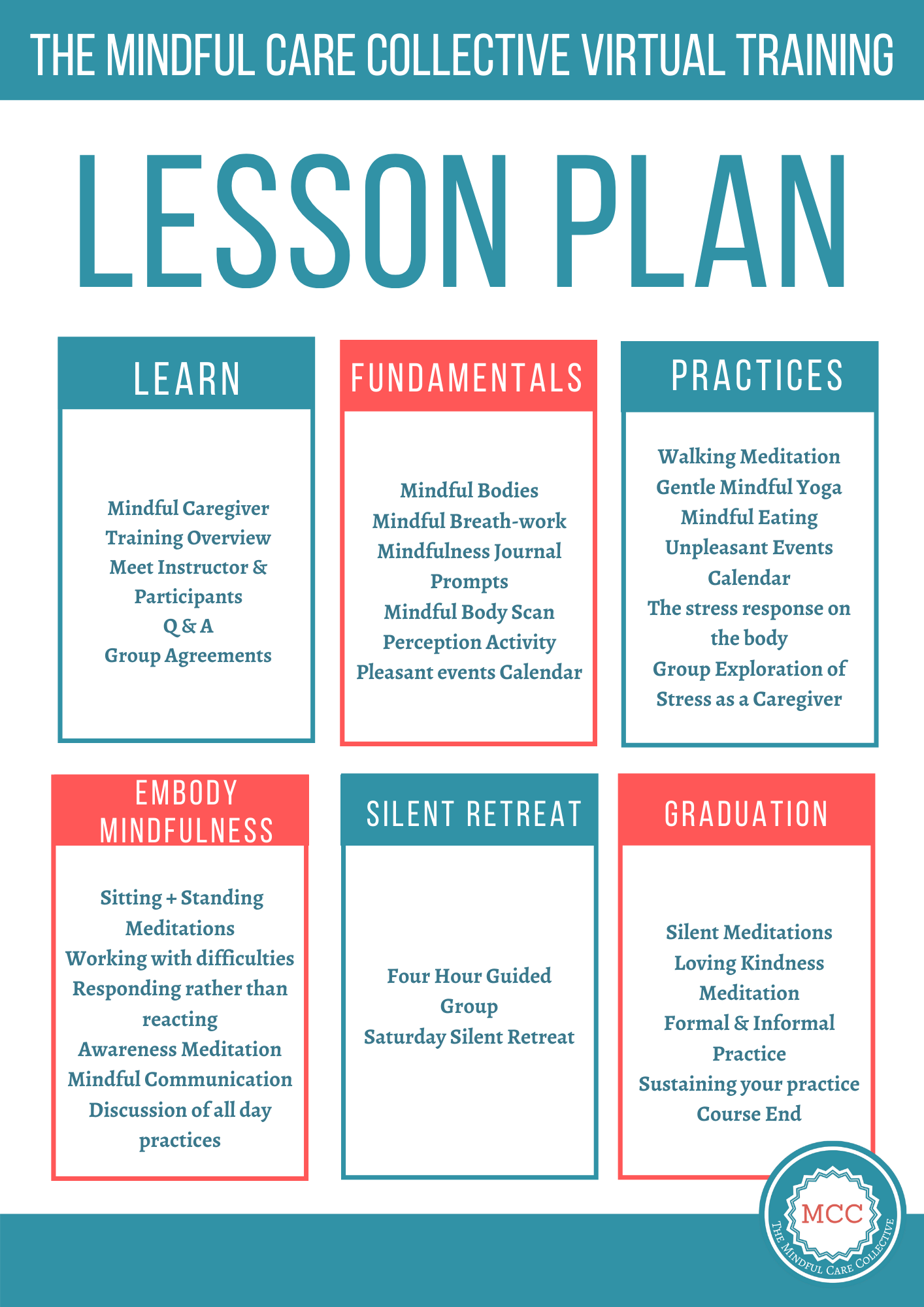 THE MINDFUL CARE COLLECTIVE VIRTUAL TRAINING

LESSON PLAN

LEARN

Mindful Caregiver Training Overview
Meet Instructor & Participants
Q & A
Group Agreements

FUNDAMENTALS

Mindful Bodies
Mindful Breath-work
Mindfulness Journal Prompts
Mindful Body Scan
Perception Activity
Pleasant events Calendar

PRACTICES

Walking Meditation
Gentle Mindful Yoga
Mindful Eating
Unpleasant Events Calendar
The stress response on the body
Group Exploration of Stress as a Caregiver

EMBODY MINDFULNESS

Sitting + Standing Meditations
Working with difficulties
Responding rather than reacting
Awareness Meditation
Mindful Communication
Discussion of all day practices

SILENT RETREAT

Four Hour Guided Group
Saturday Silent Retreat

GRADUATION

Silent Meditations
Loving Kindness Meditation
Formal & Informal Practice
Sustaining your practice
Course End

MCC
THE MINDFUL CARE COLLECTIVE